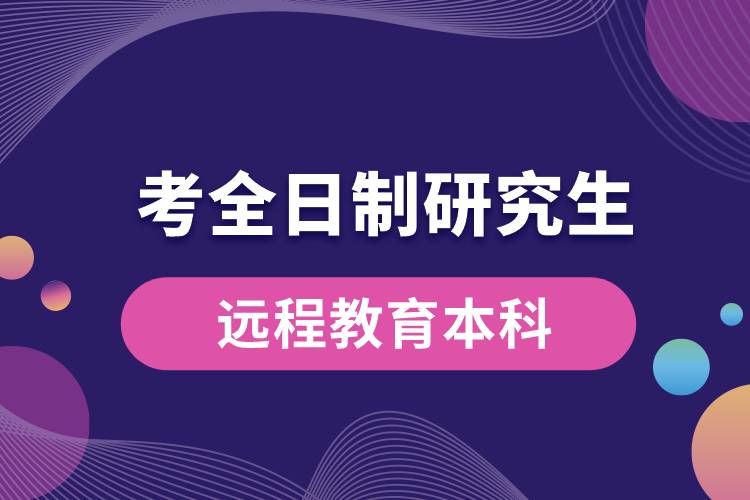 考全日制研究生

远程教育本科